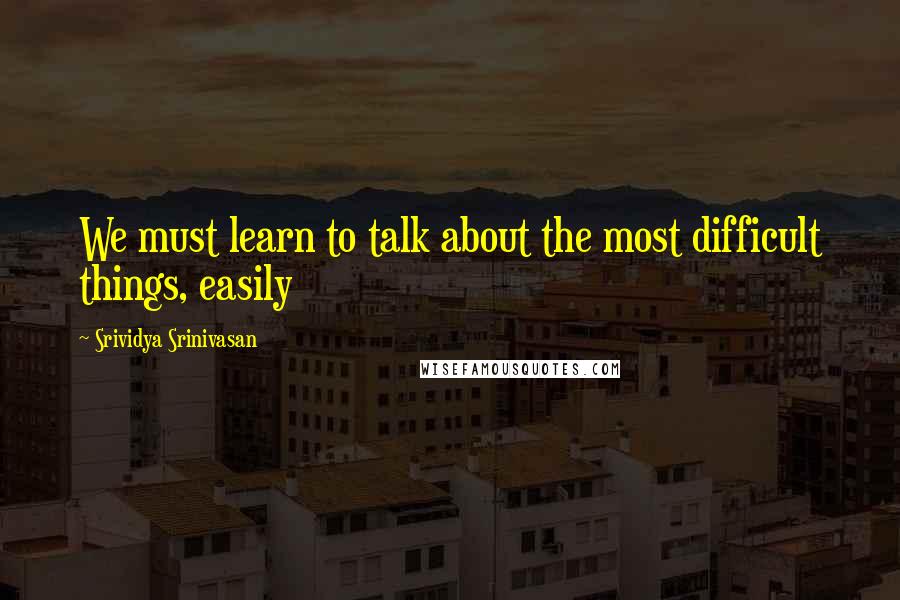 We must learn to talk about the most difficult things, easily

~ Srividya Srinivasan

WISEFAMOUSQUOTES.COM